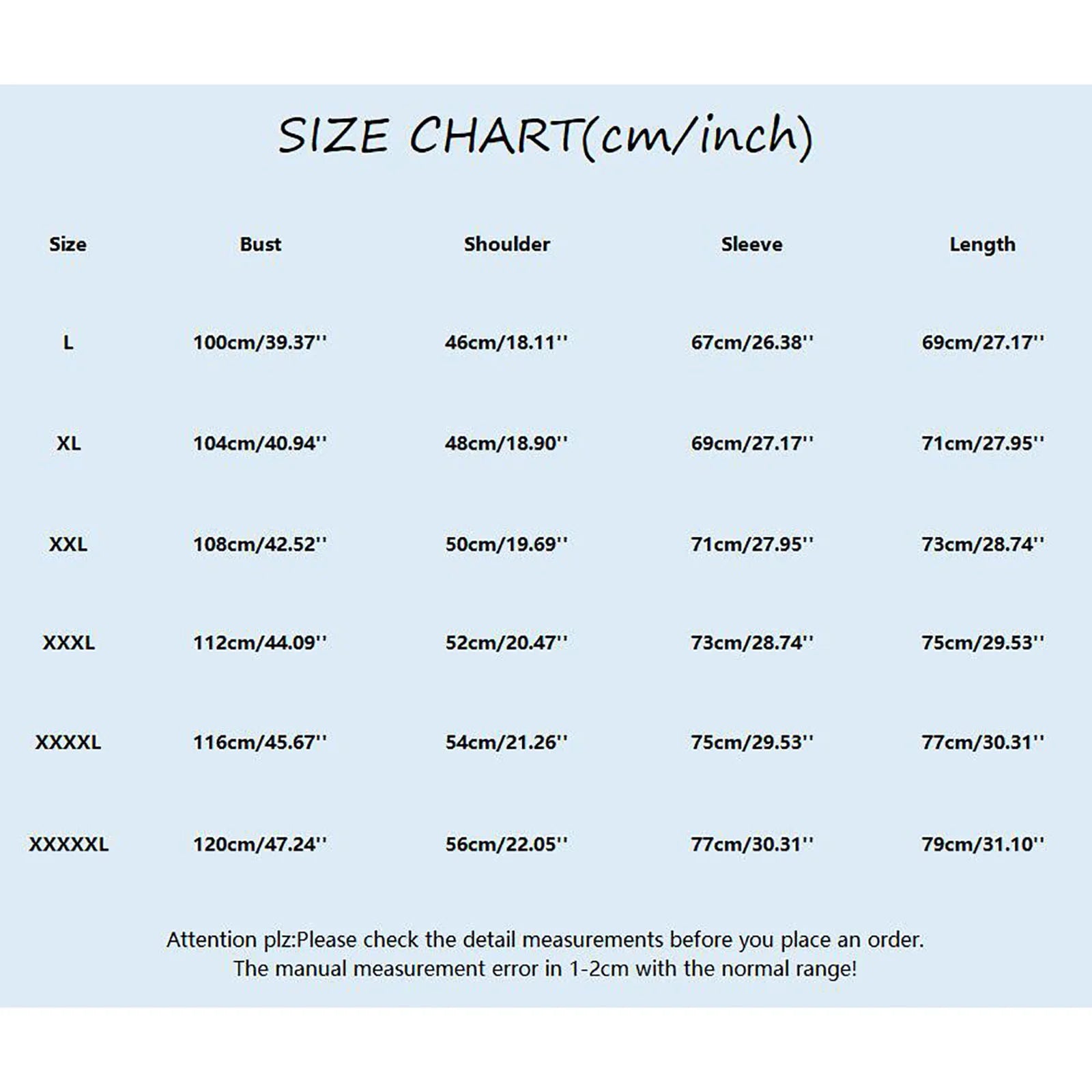 SIZE CHART(cm/inch)

| Size | Bust | Shoulder | Sleeve | Length |
|---|---|---|---|---|
| L | 100cm/39.37'' | 46cm/18.11'' | 67cm/26.38'' | 69cm/27.17'' |
| XL | 104cm/40.94'' | 48cm/18.90'' | 69cm/27.17'' | 71cm/27.95'' |
| XXL | 108cm/42.52'' | 50cm/19.69'' | 71cm/27.95'' | 73cm/28.74'' |
| XXXL | 112cm/44.09'' | 52cm/20.47'' | 73cm/28.74'' | 75cm/29.53'' |
| XXXXL | 116cm/45.67'' | 54cm/21.26'' | 75cm/29.53'' | 77cm/30.31'' |
| XXXXXL | 120cm/47.24'' | 56cm/22.05'' | 77cm/30.31'' | 79cm/31.10'' |

Attention plz:Please check the detail measurements before you place an order.
The manual measurement error in 1-2cm with the normal range!